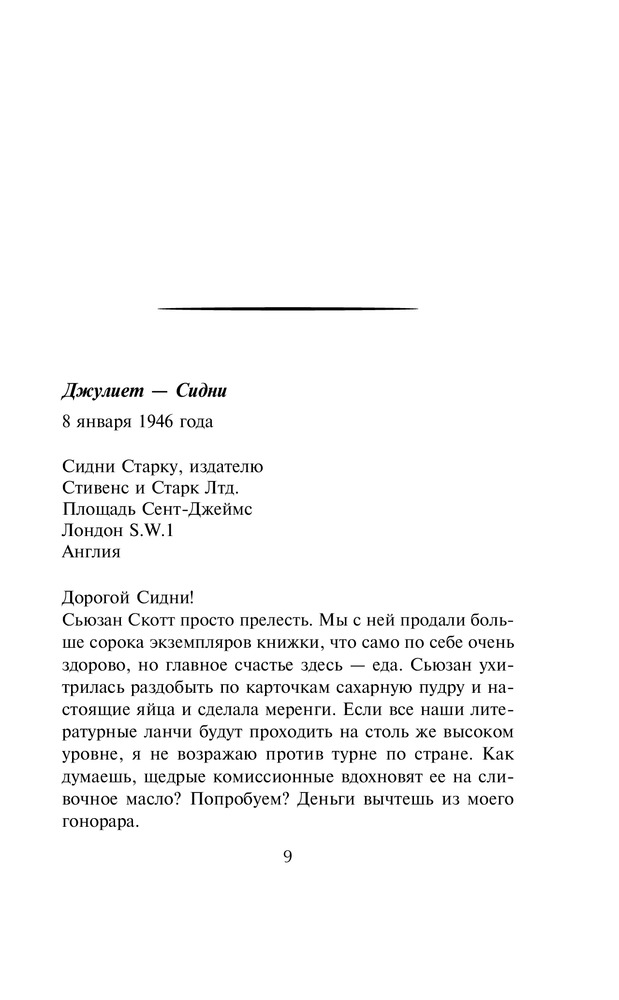 Джулиет — Сидни

8 января 1946 года

Сидни Старку, издателю
Стивенс и Старк Лтд.
Площадь Сент-Джеймс
Лондон S.W.1
Англия

Дорогой Сидни!
Сьюзан Скотт просто прелесть. Мы с ней продали больше сорока экземпляров книжки, что само по себе очень здорово, но главное счастье здесь — еда. Сьюзан ухитрилась раздобыть по карточкам сахарную пудру и настоящие яйца и сделала меренги. Если все наши литературные ланчи будут проходить на столь же высоком уровне, я не возражаю против турне по стране. Как думаешь, щедрые комиссионные вдохновят ее на сливочное масло? Попробуем? Деньги вычтешь из моего гонорара.

9